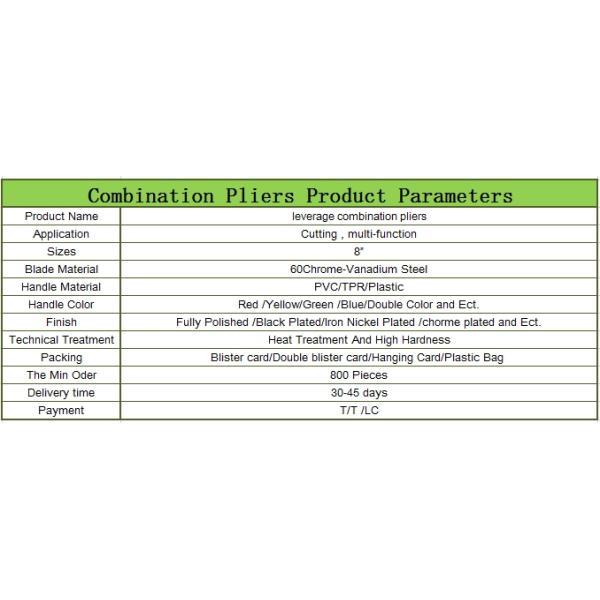 Combination Pliers Product Parameters

| Product Name | leverage combination pliers |
|---|---|
| Application | Cutting , multi-function |
| Sizes | 8" |
| Blade Material | 60Chrome-Vanadium Steel |
| Handle Material | PVC/TPR/Plastic |
| Handle Color | Red /Yellow/Green /Blue/Double Color and Ect. |
| Finish | Fully Polished /Black Plated/Iron Nickel Plated /chorme plated and Ect. |
| Technical Treatment | Heat Treatment And High Hardness |
| Packing | Blister card/Double blister card/Hanging Card/Plastic Bag |
| The Min Oder | 800 Pieces |
| Delivery time | 30-45 days |
| Payment | T/T /LC |